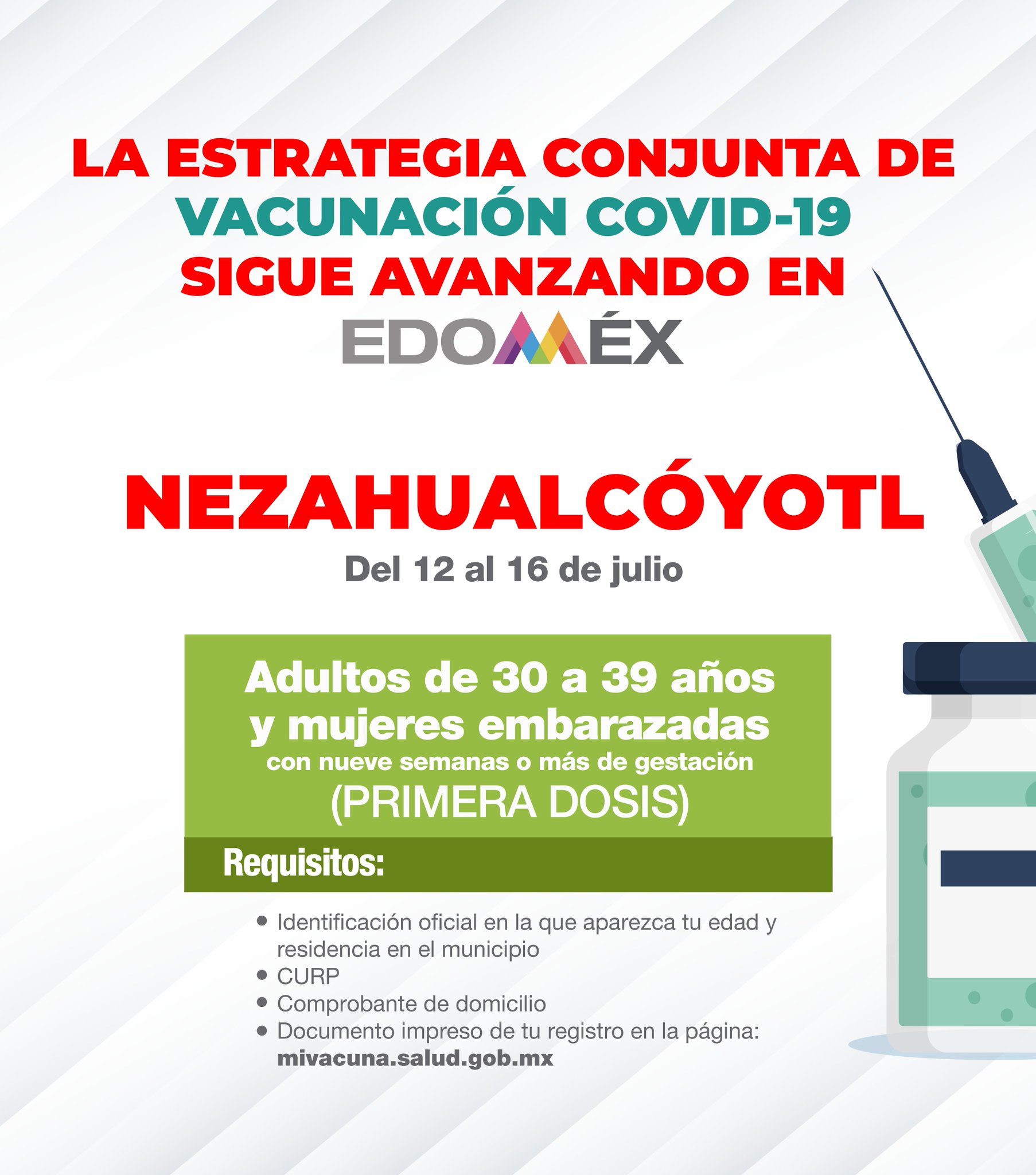 LA ESTRATEGIA CONJUNTA DE VACUNACIÓN COVID-19 SIGUE AVANZANDO EN

EDOMÉX

NEZAHUALCÓYOTL

Del 12 al 16 de julio

Adultos de 30 a 39 años y mujeres embarazadas

con nueve semanas o más de gestación

(PRIMERA DOSIS)

Requisitos:

• Identificación oficial en la que aparezca tu edad y residencia en el municipio
• CURP
• Comprobante de domicilio
• Documento impreso de tu registro en la página: mivacuna.salud.gob.mx